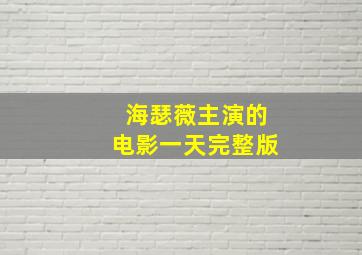 海瑟薇主演的
电影一天完整版